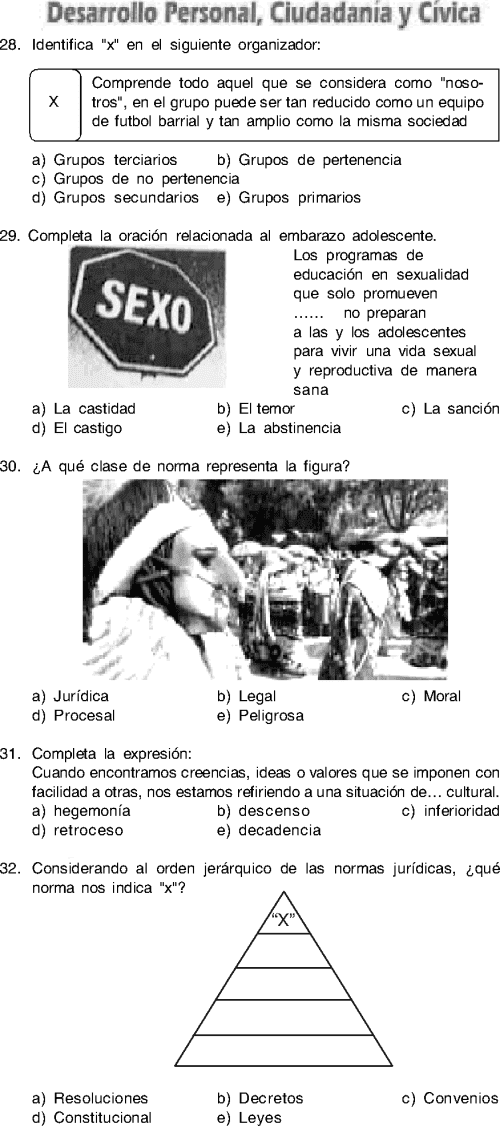 Desarrollo Personal, Ciudadanía y Cívica

28. Identifica "x" en el siguiente organizador:

X

Comprende todo aquel que se considera como "nosotros", en el grupo puede ser tan reducido como un equipo de futbol barrial y tan amplio como la misma sociedad

a) Grupos terciarios
b) Grupos de pertenencia
c) Grupos de no pertenencia
d) Grupos secundarios
e) Grupos primarios

29. Completa la oración relacionada al embarazo adolescente.

SEXO

Los programas de educación en sexualidad que solo promueven ...... no preparan a las y los adolescentes para vivir una vida sexual y reproductiva de manera sana

a) La castidad
b) El temor
c) La sanción
d) El castigo
e) La abstinencia

30. ¿A qué clase de norma representa la figura?

a) Jurídica
b) Legal
c) Moral
d) Procesal
e) Peligrosa

31. Completa la expresión:
Cuando encontramos creencias, ideas o valores que se imponen con facilidad a otras, nos estamos refiriendo a una situación de... cultural.
a) hegemonía
b) descenso
c) inferioridad
d) retroceso
e) decadencia

32. Considerando al orden jerárquico de las normas jurídicas, ¿qué norma nos indica "x"?

"X"

a) Resoluciones
b) Decretos
c) Convenios
d) Constitucional
e) Leyes